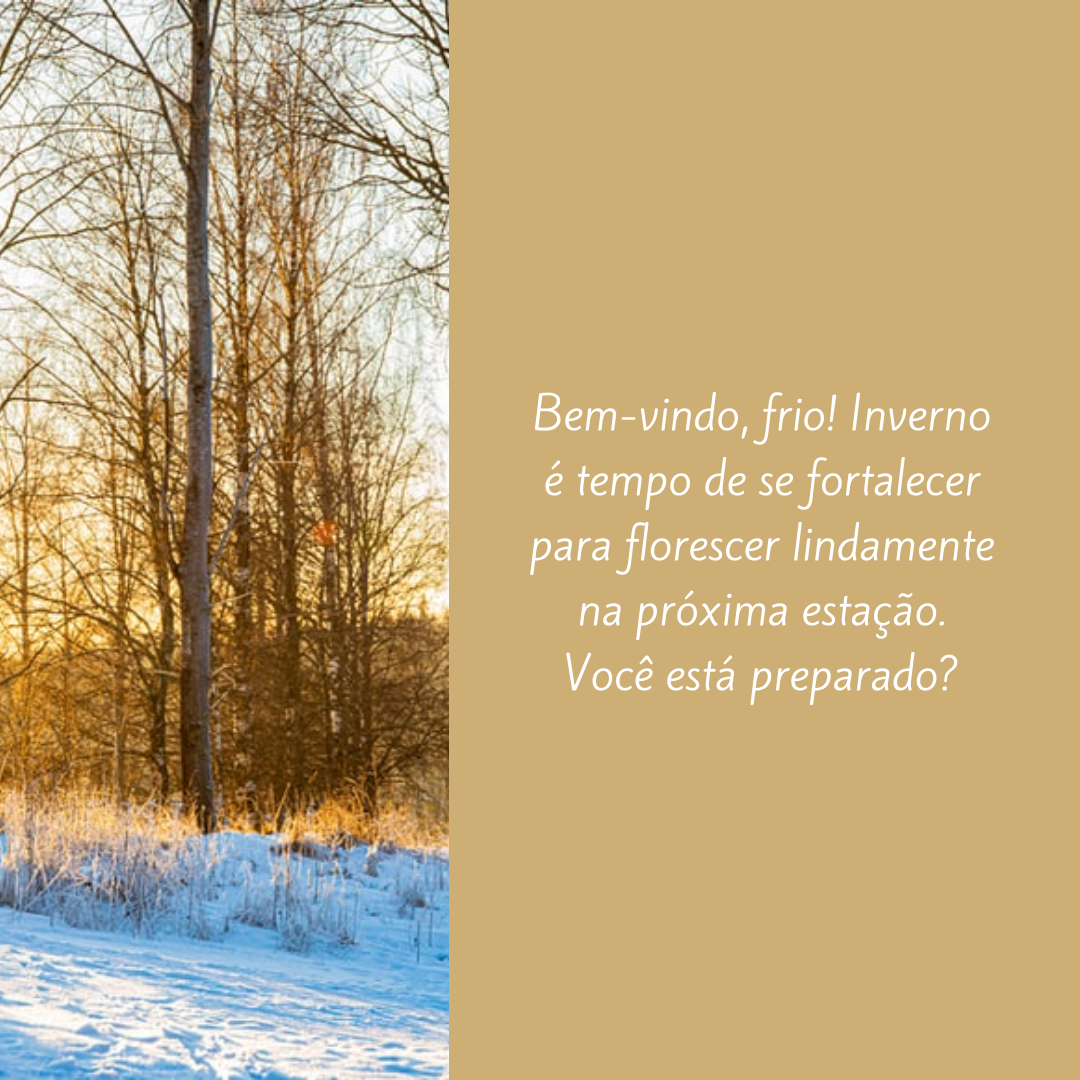 Bem-vindo, frio! Inverno é tempo de se fortalecer para florescer lindamente na próxima estação. Você está preparado?